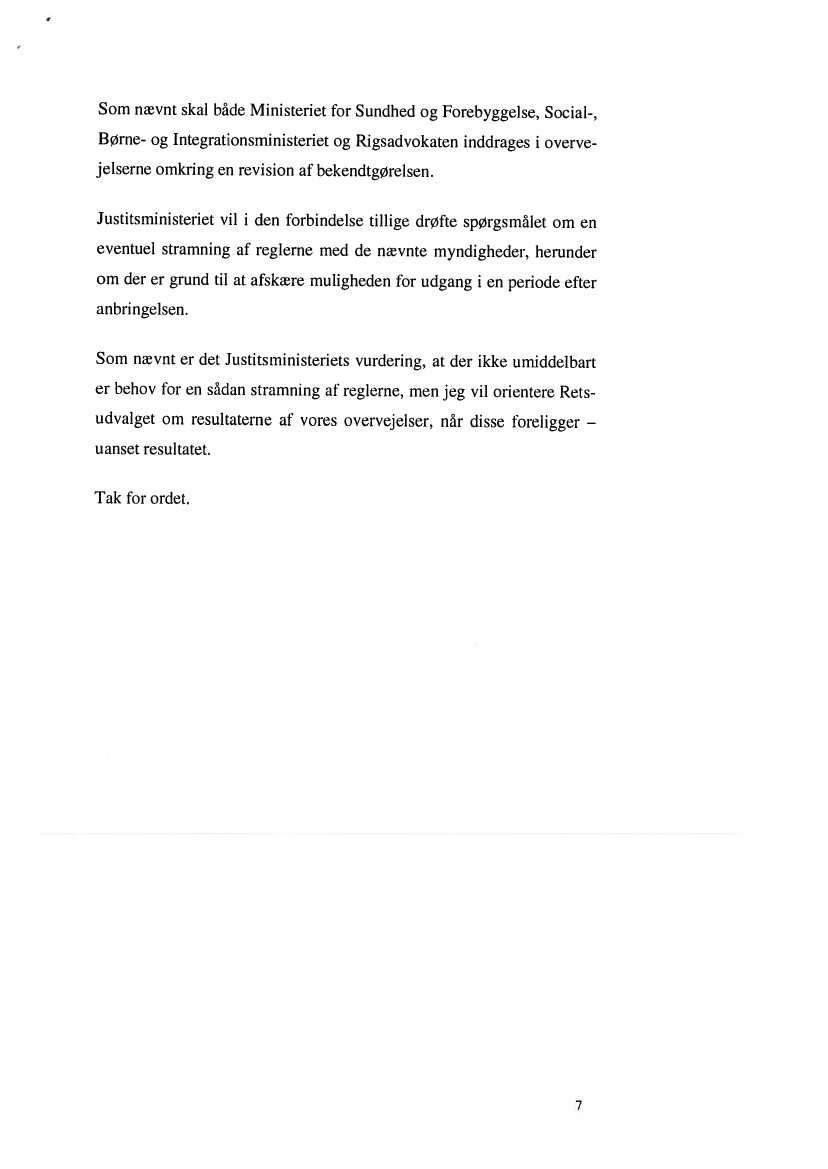 Som nævnt skal både Ministeriet for Sundhed og Forebyggelse, Social-, Børne- og Integrationsministeriet og Rigsadvokaten inddrages i overvejelserne omkring en revision af bekendtgørelsen.

Justitsministeriet vil i den forbindelse tillige drøfte spørgsmålet om en eventuel stramning af reglerne med de nævnte myndigheder, herunder om der er grund til at afskære muligheden for udgang i en periode efter anbringelsen.

Som nævnt er det Justitsministeriets vurdering, at der ikke umiddelbart er behov for en sådan stramning af reglerne, men jeg vil orientere Retsudvalget om resultaterne af vores overvejelser, når disse foreligger – uanset resultatet.

Tak for ordet.

7